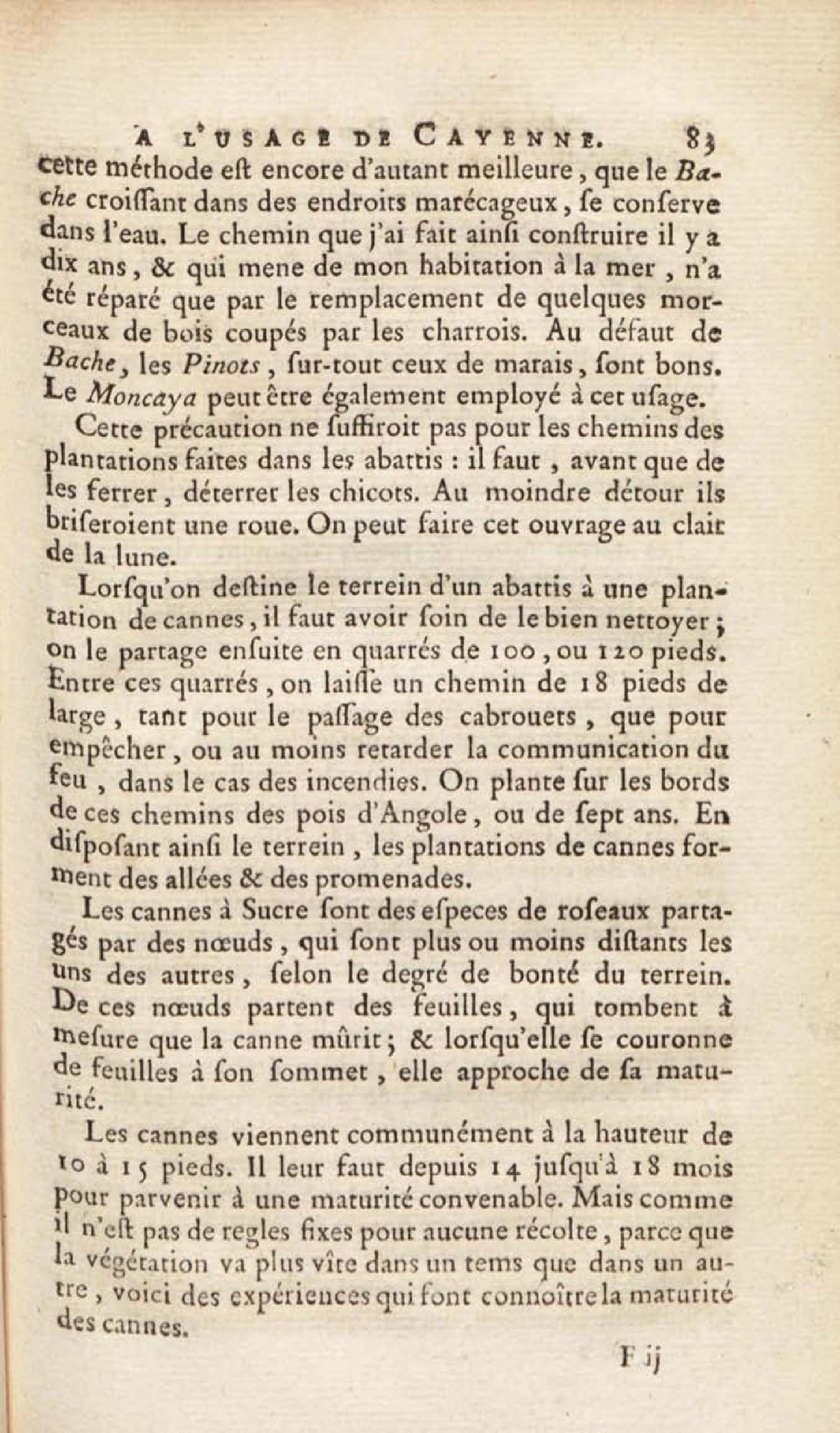 A L'USAGE DE CAYENNE. 83

cette méthode eſt encore d'autant meilleure, que le Bache croiſſant dans des endroits marécageux, ſe conſerve dans l'eau. Le chemin que j'ai fait ainſi conſtruire il y a dix ans, & qui mene de mon habitation à la mer, n'a été réparé que par le remplacement de quelques morceaux de bois coupés par les charrois. Au défaut de Bache, les Pinots, ſur-tout ceux de marais, ſont bons. Le Moncaya peut être également employé à cet uſage.

Cette précaution ne ſuffiroit pas pour les chemins des plantations faites dans les abattis : il faut, avant que de les ferrer, déterrer les chicots. Au moindre détour ils briſeroient une roue. On peut faire cet ouvrage au clair de la lune.

Lorſqu'on deſtine le terrein d'un abattis à une plantation de cannes, il faut avoir ſoin de le bien nettoyer; on le partage enſuite en quarrés de 100, ou 120 pieds. Entre ces quarrés, on laiſſe un chemin de 18 pieds de large, tant pour le paſſage des cabrouets, que pour empêcher, ou au moins retarder la communication du feu, dans le cas des incendies. On plante ſur les bords de ces chemins des pois d'Angole, ou de ſept ans. En diſpoſant ainſi le terrein, les plantations de cannes forment des allées & des promenades.

Les cannes à Sucre ſont des eſpeces de roſeaux partagés par des nœuds, qui ſont plus ou moins diſtants les uns des autres, ſelon le degré de bonté du terrein. De ces nœuds partent des feuilles, qui tombent à meſure que la canne mûrit; & lorſqu'elle ſe couronne de feuilles à ſon ſommet, elle approche de ſa maturité.

Les cannes viennent communément à la hauteur de 10 à 15 pieds. Il leur faut depuis 14 juſqu'à 18 mois pour parvenir à une maturité convenable. Mais comme il n'eſt pas de regles fixes pour aucune récolte, parce que la végétation va plus vîte dans un tems que dans un autre, voici des expériences qui font connoître la maturité des cannes.

F ij